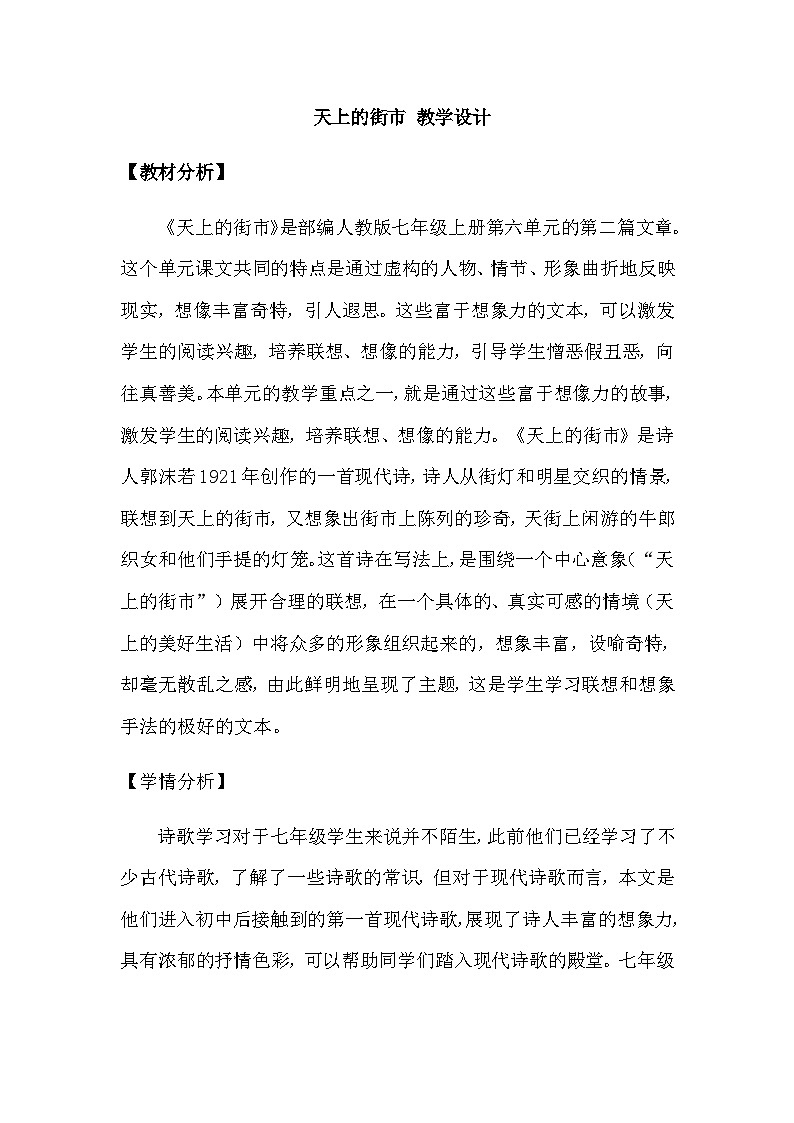 天上的街市 教学设计

【教材分析】

《天上的街市》是部编人教版七年级上册第六单元的第二篇文章。这个单元课文共同的特点是通过虚构的人物、情节、形象曲折地反映现实，想像丰富奇特，引人遐思。这些富于想象力的文本，可以激发学生的阅读兴趣，培养联想、想像的能力，引导学生憎恶假丑恶，向往真善美。本单元的教学重点之一，就是通过这些富于想像力的故事，激发学生的阅读兴趣，培养联想、想像的能力。《天上的街市》是诗人郭沫若1921年创作的一首现代诗，诗人从街灯和明星交织的情景，联想到天上的街市，又想象出街市上陈列的珍奇，天街上闲游的牛郎织女和他们手提的灯笼。这首诗在写法上，是围绕一个中心意象（“天上的街市”）展开合理的联想，在一个具体的、真实可感的情境（天上的美好生活）中将众多的形象组织起来的，想象丰富，设喻奇特，却毫无散乱之感，由此鲜明地呈现了主题，这是学生学习联想和想象手法的极好的文本。

【学情分析】

诗歌学习对于七年级学生来说并不陌生，此前他们已经学习了不少古代诗歌，了解了一些诗歌的常识，但对于现代诗歌而言，本文是他们进入初中后接触到的第一首现代诗歌，展现了诗人丰富的想象力，具有浓郁的抒情色彩，可以帮助同学们踏入现代诗歌的殿堂。七年级